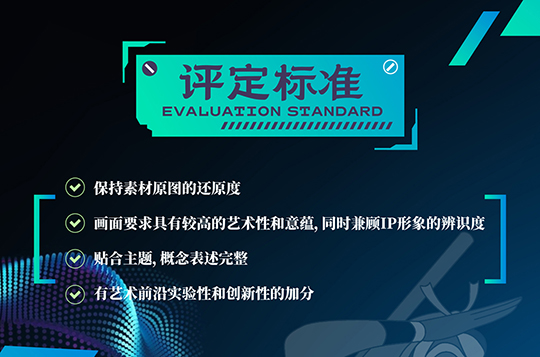 评定标准
EVALUATION STANDARD

保持素材原图的还原度

画面要求具有较高的艺术性和意蕴, 同时兼顾IP形象的辨识度

贴合主题, 概念表述完整

有艺术前沿实验性和创新性的加分